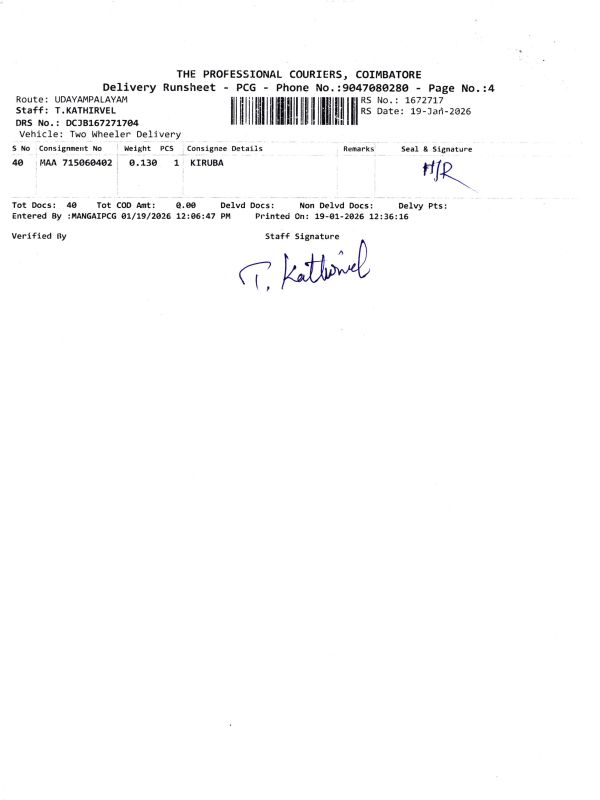 THE PROFESSIONAL COURIERS, COIMBATORE
Delivery Runsheet - PCG - Phone No.:9047080280 - Page No.:4

Route: UDAYAMPALAYAM
Staff: T.KATHIRVEL
DRS No.: DCJB167271704
Vehicle: Two Wheeler Delivery

RS No.: 1672717
RS Date: 19-Jan-2026

| S No | Consignment No | Weight | PCS | Consignee Details | Remarks | Seal & Signature |
|---|---|---|---|---|---|---|
| 40 | MAA 715060402 | 0.130 | 1 | KIRUBA | | H/R |

Tot Docs: 40 Tot COD Amt: 0.00 Delvd Docs: Non Delvd Docs: Delvy Pts:
Entered By :MANGAIPCG 01/19/2026 12:06:47 PM Printed On: 19-01-2026 12:36:16

Verified By

Staff Signature

T. Kathirvel